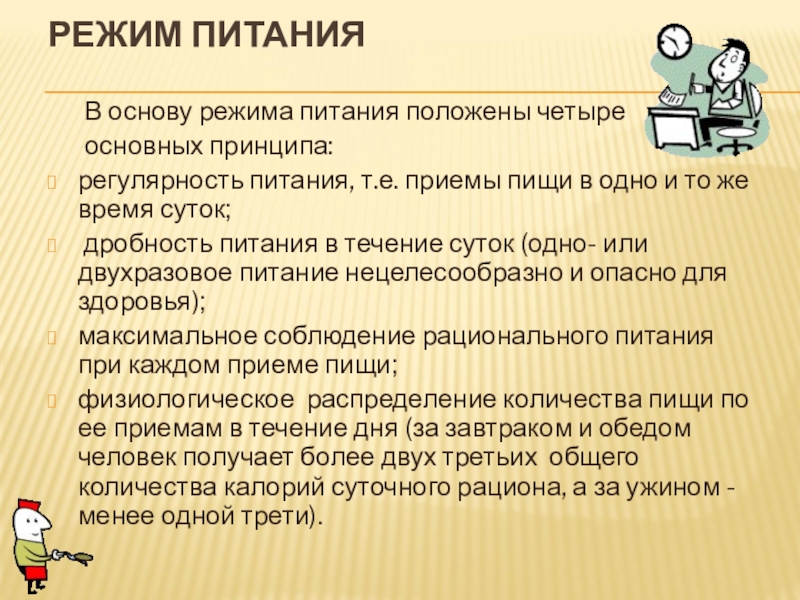 РЕЖИМ ПИТАНИЯ

В основу режима питания положены четыре основных принципа:

регулярность питания, т.е. приемы пищи в одно и то же время суток;

дробность питания в течение суток (одно- или двухразовое питание нецелесообразно и опасно для здоровья);

максимальное соблюдение рационального питания при каждом приеме пищи;

физиологическое распределение количества пищи по ее приемам в течение дня (за завтраком и обедом человек получает более двух третьих общего количества калорий суточного рациона, а за ужином - менее одной трети).